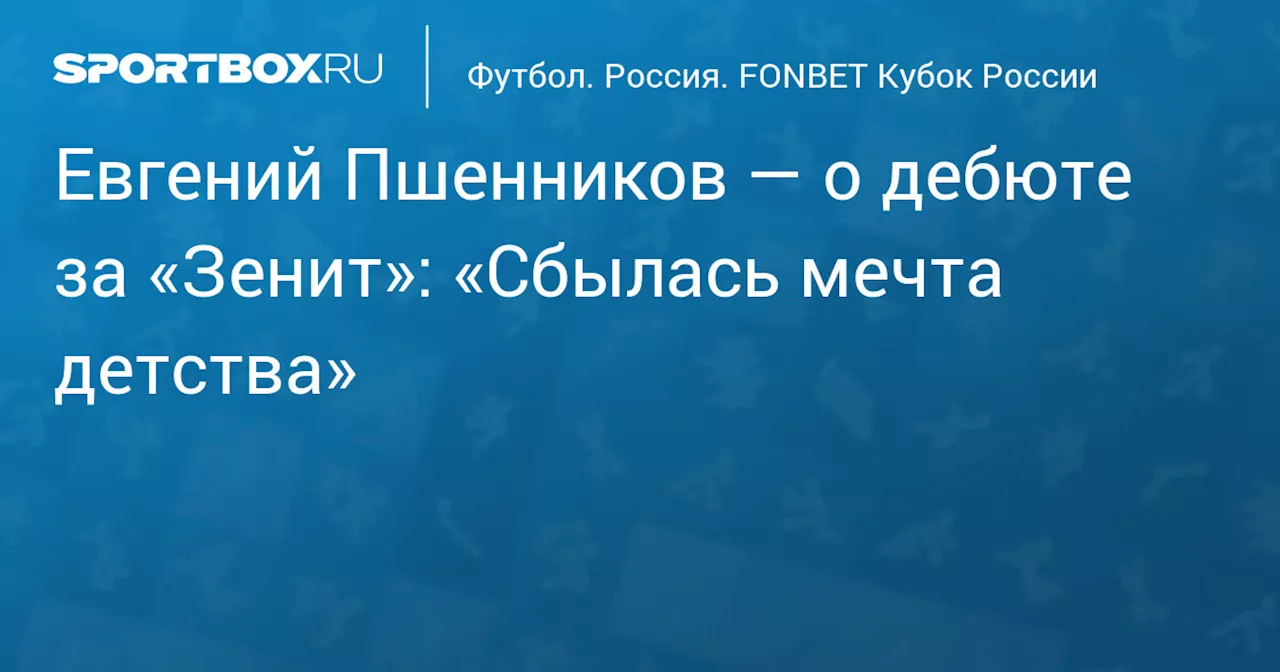 SPORTBOX.RU

Футбол. Россия. FONBET Кубок России

Евгений Пшенников — о дебюте за «Зенит»: «Сбылась мечта детства»